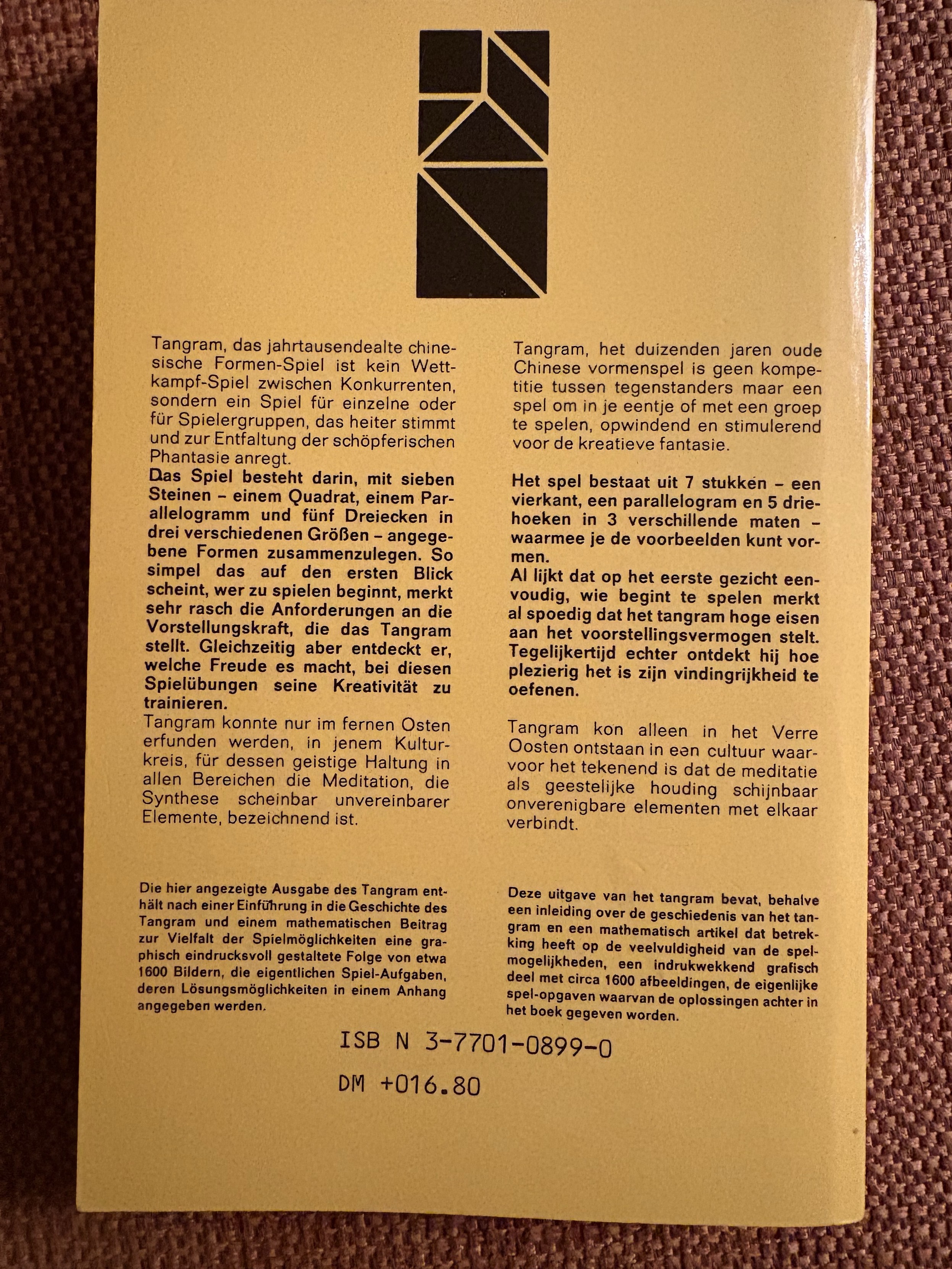 Tangram, das jahrtausendealte chinesische Formen-Spiel ist kein Wettkampf-Spiel zwischen Konkurrenten, sondern ein Spiel für einzelne oder für Spielergruppen, das heiter stimmt und zur Entfaltung der schöpferischen Phantasie anregt.
Das Spiel besteht darin, mit sieben Steinen – einem Quadrat, einem Parallelogramm und fünf Dreiecken in drei verschiedenen Größen – angegebene Formen zusammenzulegen. So simpel das auf den ersten Blick scheint, wer zu spielen beginnt, merkt sehr rasch die Anforderungen an die Vorstellungskraft, die das Tangram stellt. Gleichzeitig aber entdeckt er, welche Freude es macht, bei diesen Spielübungen seine Kreativität zu trainieren.
Tangram konnte nur im fernen Osten erfunden werden, in jenem Kulturkreis, für dessen geistige Haltung in allen Bereichen die Meditation, die Synthese scheinbar unvereinbarer Elemente, bezeichnend ist.

Die hier angezeigte Ausgabe des Tangram enthält nach einer Einführung in die Geschichte des Tangram und einem mathematischen Beitrag zur Vielfalt der Spielmöglichkeiten eine graphisch eindrucksvoll gestaltete Folge von etwa 1600 Bildern, die eigentlichen Spiel-Aufgaben, deren Lösungsmöglichkeiten in einem Anhang angegeben werden.

Tangram, het duizenden jaren oude Chinese vormenspel is geen kompetitie tussen tegenstanders maar een spel om in je eentje of met een groep te spelen, opwindend en stimulerend voor de kreatieve fantasie.

Het spel bestaat uit 7 stukken – een vierkant, een parallelogram en 5 driehoeken in 3 verschillende maten – waarmee je de voorbeelden kunt vormen.
Al lijkt dat op het eerste gezicht eenvoudig, wie begint te spelen merkt al spoedig dat het tangram hoge eisen aan het voorstellingsvermogen stelt. Tegelijkertijd echter ontdekt hij hoe plezierig het is zijn vindingrijkheid te oefenen.

Tangram kon alleen in het Verre Oosten ontstaan in een cultuur waarvoor het tekenend is dat de meditatie als geestelijke houding schijnbaar onverenigbare elementen met elkaar verbindt.

Deze uitgave van het tangram bevat, behalve een inleiding over de geschiedenis van het tangram en een mathematisch artikel dat betrekking heeft op de veelvuldigheid van de spelmogelijkheden, een indrukwekkend grafisch deel met circa 1600 afbeeldingen, de eigenlijke spel-opgaven waarvan de oplossingen achter in het boek gegeven worden.

ISB N 3-7701-0899-0
DM +016.80